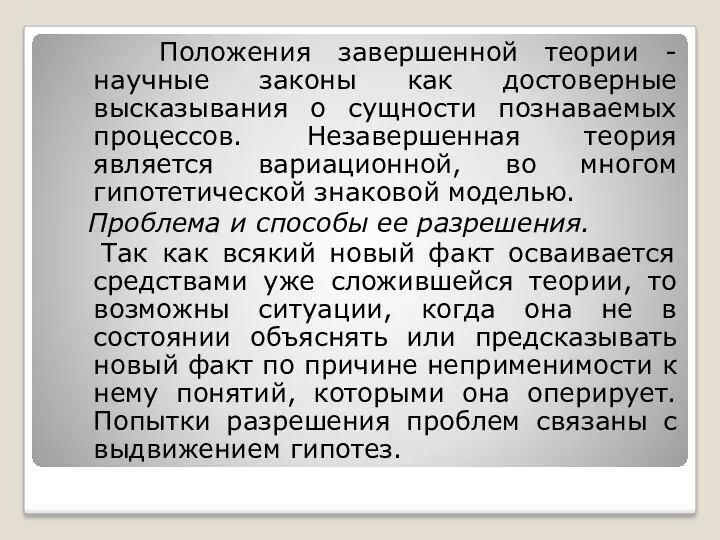 Положения завершенной теории - научные законы как достоверные высказывания о сущности познаваемых процессов. Незавершенная теория является вариационной, во многом гипотетической знаковой моделью.

Проблема и способы ее разрешения.

Так как всякий новый факт осваивается средствами уже сложившейся теории, то возможны ситуации, когда она не в состоянии объяснять или предсказывать новый факт по причине неприменимости к нему понятий, которыми она оперирует. Попытки разрешения проблем связаны с выдвижением гипотез.